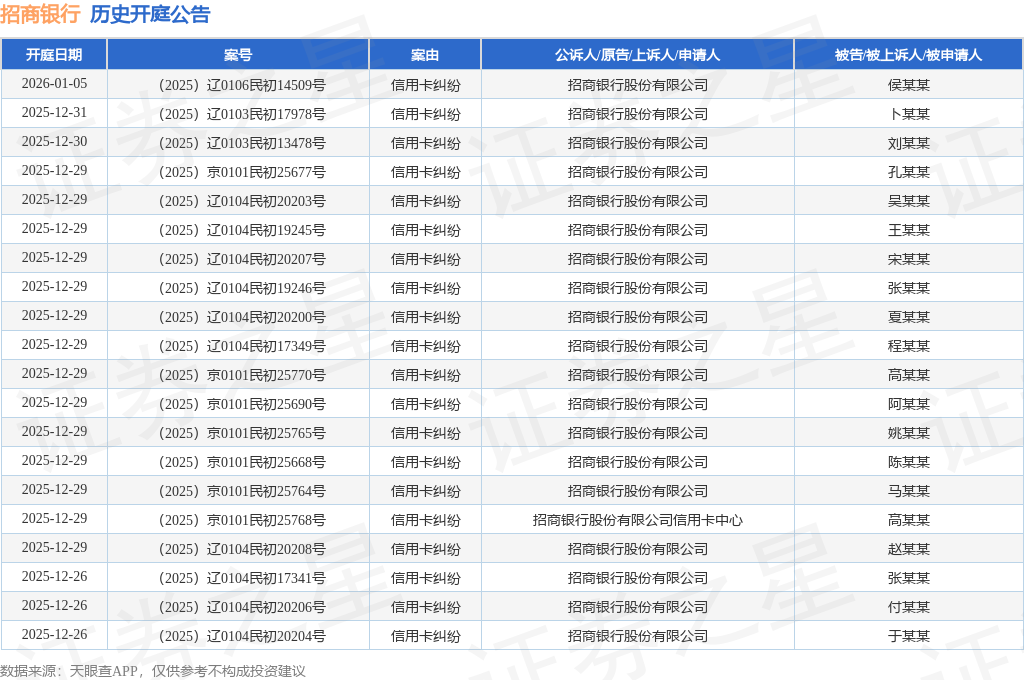 招商银行 历史开庭公告

| 开庭日期 | 案号 | 案由 | 公诉人/原告/上诉人/申请人 | 被告/被上诉人/被申请人 |
|---|---|---|---|---|
| 2026-01-05 | （2025）辽0106民初14509号 | 信用卡纠纷 | 招商银行股份有限公司 | 侯某某 |
| 2025-12-31 | （2025）辽0103民初17978号 | 信用卡纠纷 | 招商银行股份有限公司 | 卜某某 |
| 2025-12-30 | （2025）辽0103民初13478号 | 信用卡纠纷 | 招商银行股份有限公司 | 刘某某 |
| 2025-12-29 | （2025）京0101民初25677号 | 信用卡纠纷 | 招商银行股份有限公司 | 孔某某 |
| 2025-12-29 | （2025）辽0104民初20203号 | 信用卡纠纷 | 招商银行股份有限公司 | 吴某某 |
| 2025-12-29 | （2025）辽0104民初19245号 | 信用卡纠纷 | 招商银行股份有限公司 | 王某某 |
| 2025-12-29 | （2025）辽0104民初20207号 | 信用卡纠纷 | 招商银行股份有限公司 | 宋某某 |
| 2025-12-29 | （2025）辽0104民初19246号 | 信用卡纠纷 | 招商银行股份有限公司 | 张某某 |
| 2025-12-29 | （2025）辽0104民初20200号 | 信用卡纠纷 | 招商银行股份有限公司 | 夏某某 |
| 2025-12-29 | （2025）辽0104民初17349号 | 信用卡纠纷 | 招商银行股份有限公司 | 程某某 |
| 2025-12-29 | （2025）京0101民初25770号 | 信用卡纠纷 | 招商银行股份有限公司 | 高某某 |
| 2025-12-29 | （2025）京0101民初25690号 | 信用卡纠纷 | 招商银行股份有限公司 | 阿某某 |
| 2025-12-29 | （2025）京0101民初25765号 | 信用卡纠纷 | 招商银行股份有限公司 | 姚某某 |
| 2025-12-29 | （2025）京0101民初25668号 | 信用卡纠纷 | 招商银行股份有限公司 | 陈某某 |
| 2025-12-29 | （2025）京0101民初25764号 | 信用卡纠纷 | 招商银行股份有限公司 | 马某某 |
| 2025-12-29 | （2025）京0101民初25768号 | 信用卡纠纷 | 招商银行股份有限公司信用卡中心 | 高某某 |
| 2025-12-29 | （2025）辽0104民初20208号 | 信用卡纠纷 | 招商银行股份有限公司 | 赵某某 |
| 2025-12-26 | （2025）辽0104民初17341号 | 信用卡纠纷 | 招商银行股份有限公司 | 张某某 |
| 2025-12-26 | （2025）辽0104民初20206号 | 信用卡纠纷 | 招商银行股份有限公司 | 付某某 |
| 2025-12-26 | （2025）辽0104民初20204号 | 信用卡纠纷 | 招商银行股份有限公司 | 于某某 |

数据来源：天眼查APP，仅供参考不构成投资建议